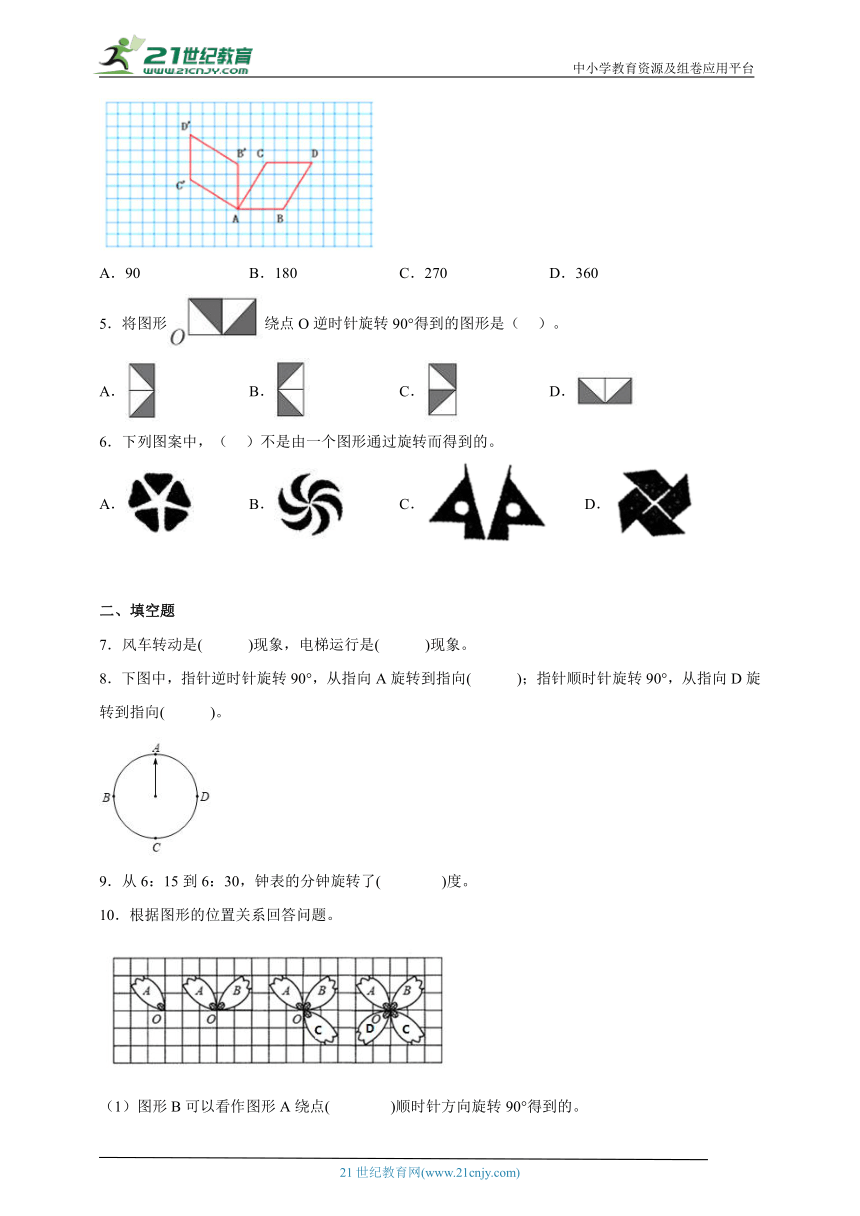 21世纪教育 www.21cnjy.com

中小学教育资源及组卷应用平台

D' B' C D C' A B

A．90　　B．180　　C．270　　D．360

5．将图形 O 绕点 O 逆时针旋转 90°得到的图形是（　）。

A．　B．　C．　D．

6．下列图案中，（　）不是由一个图形通过旋转而得到的。

A．　B．　C．　D．

二、填空题

7．风车转动是(　　)现象，电梯运行是(　　)现象。

8．下图中，指针逆时针旋转 90°，从指向 A 旋转到指向(　　)；指针顺时针旋转 90°，从指向 D 旋转到指向(　　)。

A B D C

9．从 6：15 到 6：30，钟表的分钟旋转了(　　)度。

10．根据图形的位置关系回答问题。

A O A B O A B O C A B D C

（1）图形 B 可以看作图形 A 绕点(　　)顺时针方向旋转 90°得到的。

21 世纪教育网(www.21cnjy.com)